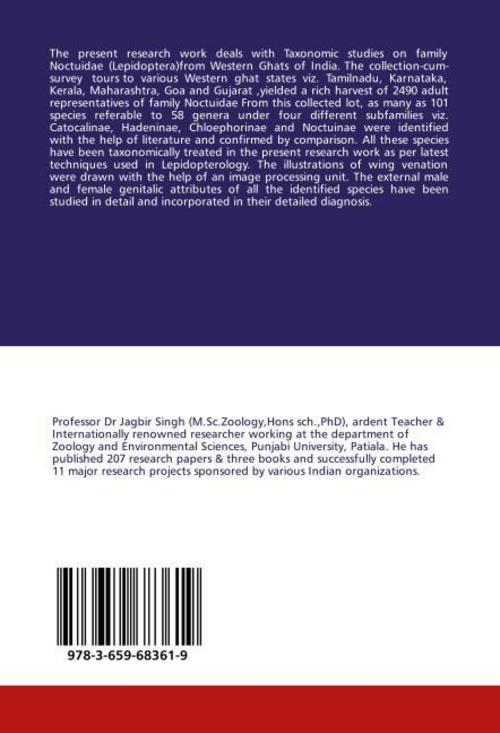 The present research work deals with Taxonomic studies on family Noctuidae (Lepidoptera)from Western Ghats of India. The collection-cum-survey tours to various Western ghat states viz. Tamilnadu, Karnataka, Kerala, Maharashtra, Goa and Gujarat ,yielded a rich harvest of 2490 adult representatives of family Noctuidae From this collected lot, as many as 101 species referable to 58 genera under four different subfamilies viz. Catocalinae, Hadeninae, Chloephorinae and Noctuinae were identified with the help of literature and confirmed by comparison. All these species have been taxonomically treated in the present research work as per latest techniques used in Lepidopterology. The illustrations of wing venation were drawn with the help of an image processing unit. The external male and female genitalic attributes of all the identified species have been studied in detail and incorporated in their detailed diagnosis.

Professor Dr Jagbir Singh (M.Sc.Zoology,Hons sch.,PhD), ardent Teacher & Internationally renowned researcher working at the department of Zoology and Environmental Sciences, Punjabi University, Patiala. He has published 207 research papers & three books and successfully completed 11 major research projects sponsored by various Indian organizations.

978-3-659-68361-9